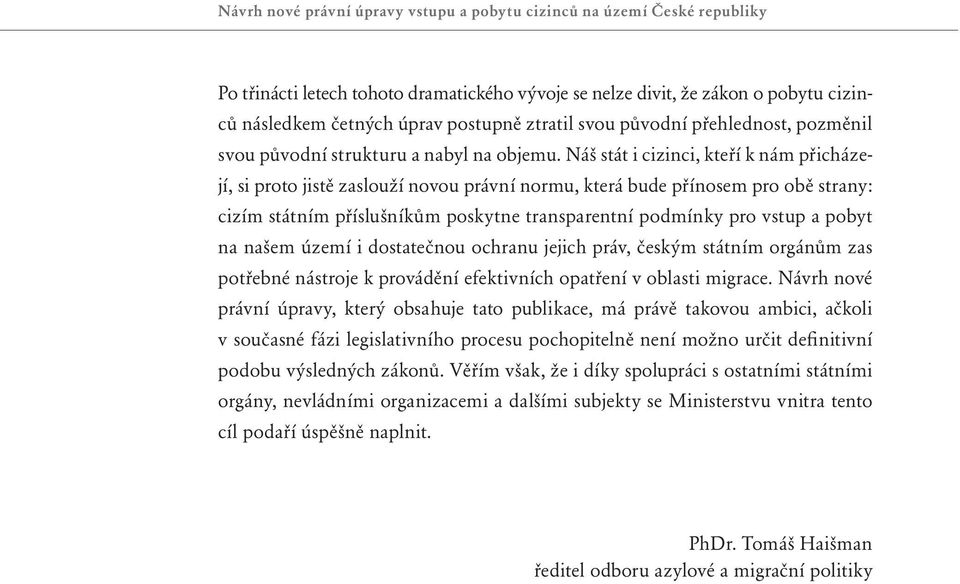 Návrh nové právní úpravy vstupu a pobytu cizinců na území České republiky

Po třinácti letech tohoto dramatického vývoje se nelze divit, že zákon o pobytu cizinců následkem četných úprav postupně ztratil svou původní přehlednost, pozměnil svou původní strukturu a nabyl na objemu. Náš stát i cizinci, kteří k nám přicházejí, si proto jistě zaslouží novou právní normu, která bude přínosem pro obě strany: cizím státním příslušníkům poskytne transparentní podmínky pro vstup a pobyt na našem území i dostatečnou ochranu jejich práv, českým státním orgánům zas potřebné nástroje k provádění efektivních opatření v oblasti migrace. Návrh nové právní úpravy, který obsahuje tato publikace, má právě takovou ambici, ačkoli v současné fázi legislativního procesu pochopitelně není možno určit definitivní podobu výsledných zákonů. Věřím však, že i díky spolupráci s ostatními státními orgány, nevládními organizacemi a dalšími subjekty se Ministerstvu vnitra tento cíl podaří úspěšně naplnit.

PhDr. Tomáš Haišman
ředitel odboru azylové a migrační politiky